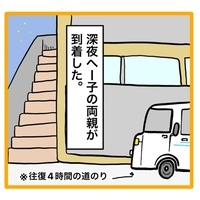 深夜へー子の両親が到着した。

※往復4時間の道のり